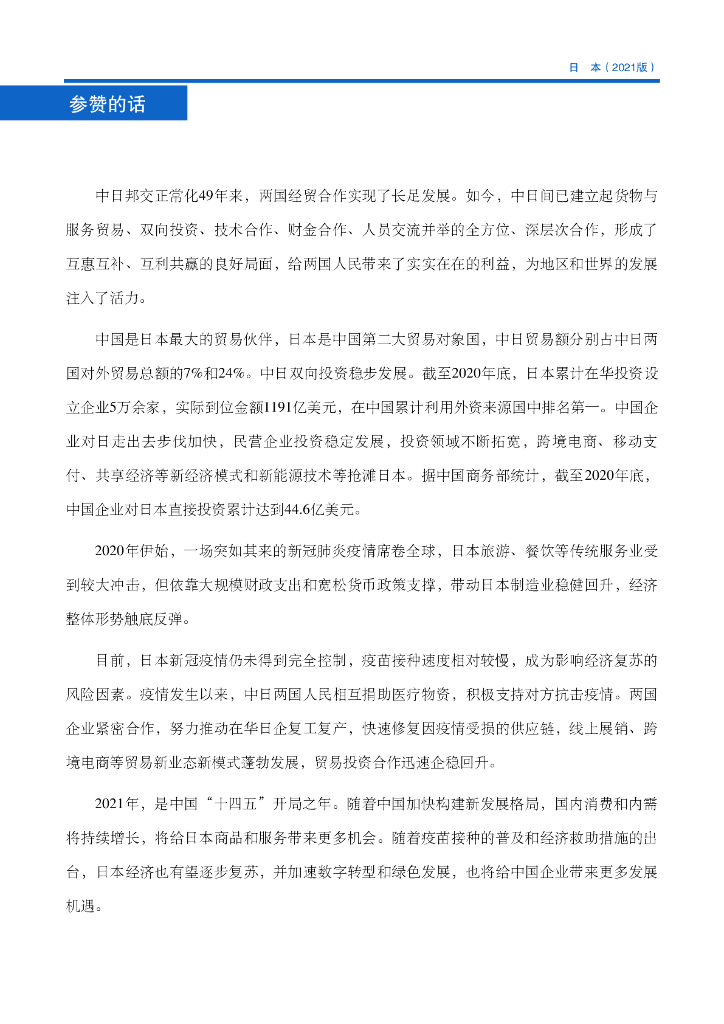 日 本（2021版）

参赞的话

中日邦交正常化49年来，两国经贸合作实现了长足发展。如今，中日间已建立起货物与服务贸易、双向投资、技术合作、财金合作、人员交流并举的全方位、深层次合作，形成了互惠互补、互利共赢的良好局面，给两国人民带来了实实在在的利益，为地区和世界的发展注入了活力。

中国是日本最大的贸易伙伴，日本是中国第二大贸易对象国，中日贸易额分别占中日两国对外贸易总额的7%和24%。中日双向投资稳步发展。截至2020年底，日本累计在华投资设立企业5万余家，实际到位金额1191亿美元，在中国累计利用外资来源国中排名第一。中国企业对日走出去步伐加快，民营企业投资稳定发展，投资领域不断拓宽，跨境电商、移动支付、共享经济等新经济模式和新能源技术等抢滩日本。据中国商务部统计，截至2020年底，中国企业对日本直接投资累计达到44.6亿美元。

2020年伊始，一场突如其来的新冠肺炎疫情席卷全球，日本旅游、餐饮等传统服务业受到较大冲击，但依靠大规模财政支出和宽松货币政策支撑，带动日本制造业稳健回升，经济整体形势触底反弹。

目前，日本新冠疫情仍未得到完全控制，疫苗接种速度相对较慢，成为影响经济复苏的风险因素。疫情发生以来，中日两国人民相互捐助医疗物资，积极支持对方抗击疫情。两国企业紧密合作，努力推动在华日企复工复产，快速修复因疫情受损的供应链，线上展销、跨境电商等贸易新业态新模式蓬勃发展，贸易投资合作迅速企稳回升。

2021年，是中国“十四五”开局之年。随着中国加快构建新发展格局，国内消费和内需将持续增长，将给日本商品和服务带来更多机会。随着疫苗接种的普及和经济救助措施的出台，日本经济也有望逐步复苏，并加速数字转型和绿色发展，也将给中国企业带来更多发展机遇。